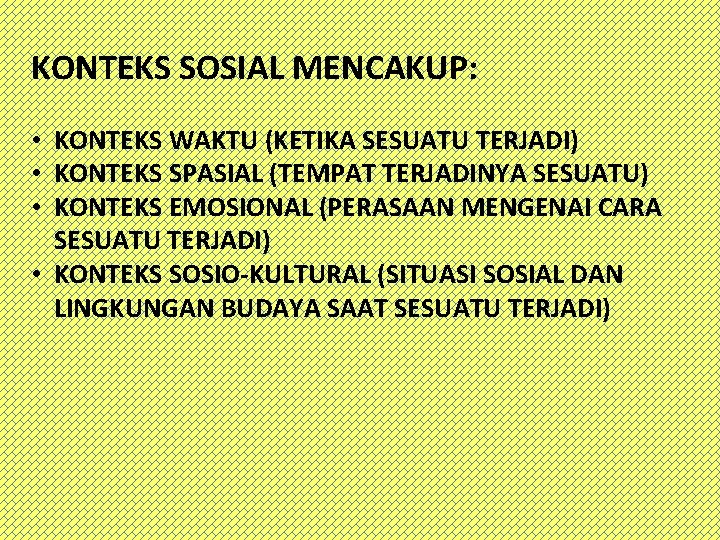 KONTEKS SOSIAL MENCAKUP:

• KONTEKS WAKTU (KETIKA SESUATU TERJADI)
• KONTEKS SPASIAL (TEMPAT TERJADINYA SESUATU)
• KONTEKS EMOSIONAL (PERASAAN MENGENAI CARA SESUATU TERJADI)
• KONTEKS SOSIO-KULTURAL (SITUASI SOSIAL DAN LINGKUNGAN BUDAYA SAAT SESUATU TERJADI)